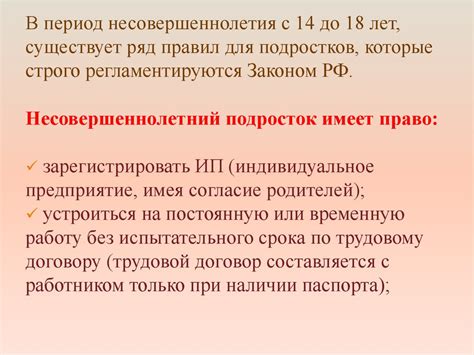 В период несовершеннолетия с 14 до 18 лет, существует ряд правил для подростков, которые строго регламентируются Законом РФ.

Несовершеннолетний подросток имеет право:

✓ зарегистрировать ИП (индивидуальное предприятие, имея согласие родителей);
✓ устроиться на постоянную или временную работу без испытательного срока по трудовому договору (трудовой договор составляется с работником только при наличии паспорта);